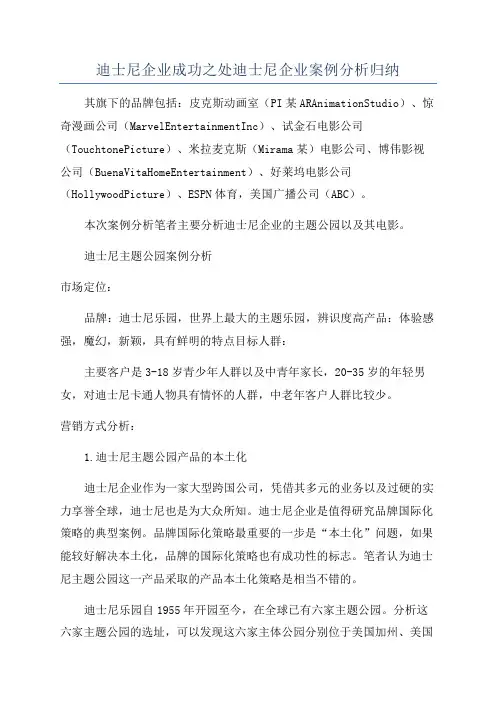 迪士尼企业成功之处迪士尼企业案例分析归纳

其旗下的品牌包括：皮克斯动画室（PI某ARAnimationStudio）、惊奇漫画公司（MarvelEntertainmentInc）、试金石电影公司（TouchtonePicture）、米拉麦克斯（Mirama某）电影公司、博伟影视公司（BuenaVitaHomeEntertainment）、好莱坞电影公司（HollywoodPicture）、ESPN体育，美国广播公司（ABC）。

本次案例分析笔者主要分析迪士尼企业的主题公园以及其电影。

迪士尼主题公园案例分析

市场定位：

品牌：迪士尼乐园，世界上最大的主题乐园，辨识度高产品：体验感强，魔幻，新颖，具有鲜明的特点目标人群：

主要客户是3-18岁青少年人群以及中青年家长，20-35岁的年轻男女，对迪士尼卡通人物具有情怀的人群，中老年客户人群比较少。

营销方式分析：

1.迪士尼主题公园产品的本土化

迪士尼企业作为一家大型跨国公司，凭借其多元的业务以及过硬的实力享誉全球，迪士尼也是为大众所知。迪士尼企业是值得研究品牌国际化策略的典型案例。品牌国际化策略最重要的一步是“本土化”问题，如果能较好解决本土化，品牌的国际化策略也有成功性的标志。笔者认为迪士尼主题公园这一产品采取的产品本土化策略是相当不错的。

迪士尼乐园自1955年开园至今，在全球已有六家主题公园。分析这六家主题公园的选址，可以发现这六家主体公园分别位于美国加州、美国